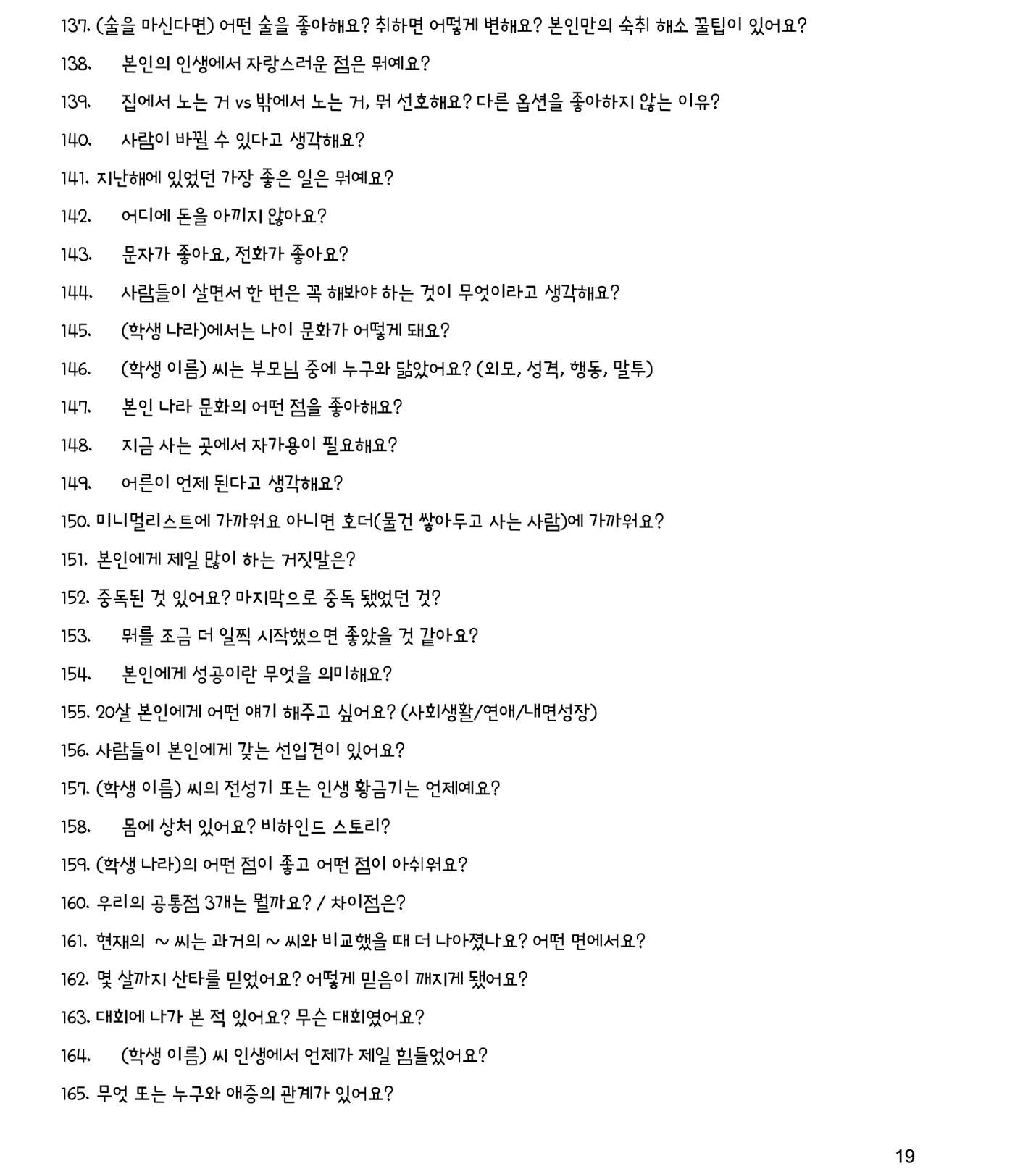 137. (술을 마신다면) 어떤 술을 좋아해요? 취하면 어떻게 변해요? 본인만의 숙취 해소 꿀팁이 있어요?

138. 본인의 인생에서 자랑스러운 점은 뭐예요?

139. 집에서 노는 거 vs 밖에서 노는 거, 뭐 선호해요? 다른 옵션을 좋아하지 않는 이유?

140. 사람이 바뀔 수 있다고 생각해요?

141. 지난해에 있었던 가장 좋은 일은 뭐예요?

142. 어디에 돈을 아끼지 않아요?

143. 문자가 좋아요, 전화가 좋아요?

144. 사람들이 살면서 한 번은 꼭 해봐야 하는 것이 무엇이라고 생각해요?

145. (학생 나라)에서는 나이 문화가 어떻게 돼요?

146. (학생 이름) 씨는 부모님 중에 누구와 닮았어요? (외모, 성격, 행동, 말투)

147. 본인 나라 문화의 어떤 점을 좋아해요?

148. 지금 사는 곳에서 자가용이 필요해요?

149. 어른이 언제 된다고 생각해요?

150. 미니멀리스트에 가까워요 아니면 호더(물건 쌓아두고 사는 사람)에 가까워요?

151. 본인에게 제일 많이 하는 거짓말은?

152. 중독된 것 있어요? 마지막으로 중독 됐었던 것?

153. 뭐를 조금 더 일찍 시작했으면 좋았을 것 같아요?

154. 본인에게 성공이란 무엇을 의미해요?

155. 20살 본인에게 어떤 얘기 해주고 싶어요? (사회생활/연애/내면성장)

156. 사람들이 본인에게 갖는 선입견이 있어요?

157. (학생 이름) 씨의 전성기 또는 인생 황금기는 언제예요?

158. 몸에 상처 있어요? 비하인드 스토리?

159. (학생 나라)의 어떤 점이 좋고 어떤 점이 아쉬워요?

160. 우리의 공통점 3개는 뭘까요? / 차이점은?

161. 현재의 ~ 씨는 과거의 ~ 씨와 비교했을 때 더 나아졌나요? 어떤 면에서요?

162. 몇 살까지 산타를 믿었어요? 어떻게 믿음이 깨지게 됐어요?

163. 대회에 나가 본 적 있어요? 무슨 대회였어요?

164. (학생 이름) 씨 인생에서 언제가 제일 힘들었어요?

165. 무엇 또는 누구와 애증의 관계가 있어요?

19